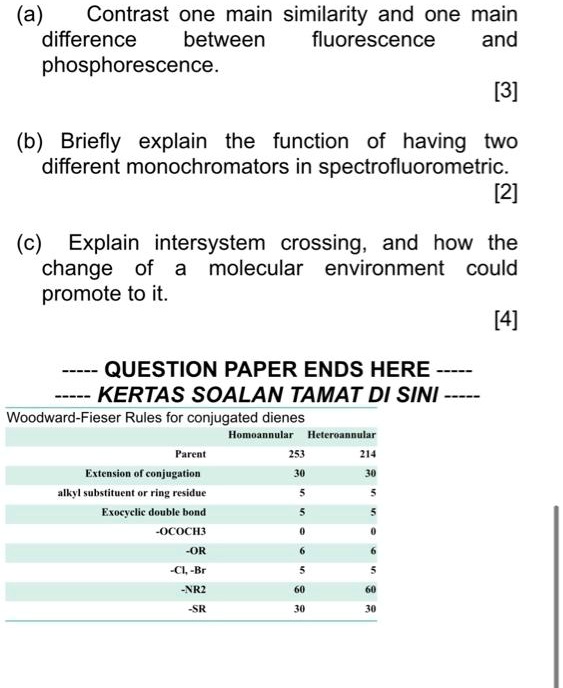 (a) Contrast one main similarity and one main difference between fluorescence and phosphorescence.

[3]

(b) Briefly explain the function of having two different monochromators in spectrofluorometric.

[2]

(c) Explain intersystem crossing, and how the change of a molecular environment could promote to it.

[4]

----- QUESTION PAPER ENDS HERE -----

----- KERTAS SOALAN TAMAT DI SINI -----

Woodward-Fieser Rules for conjugated dienes

| | Homoannular | Heteroannular |
|---|---|---|
| Parent | 253 | 214 |
| Extension of conjugation | 30 | 30 |
| alkyl substituent or ring residue | 5 | 5 |
| Exocyclic double bond | 5 | 5 |
| -OCOCH3 | 0 | 0 |
| -OR | 6 | 6 |
| -Cl, -Br | 5 | 5 |
| -NR2 | 60 | 60 |
| -SR | 30 | 30 |